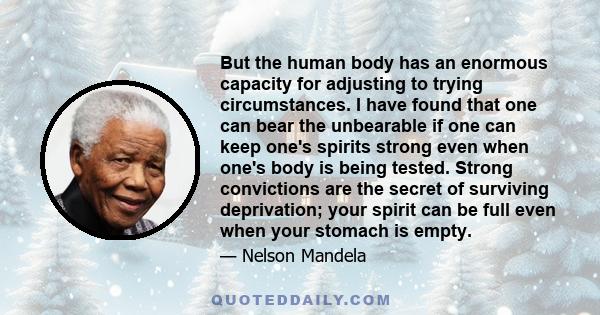 But the human body has an enormous capacity for adjusting to trying circumstances. I have found that one can bear the unbearable if one can keep one's spirits strong even when one's body is being tested. Strong convictions are the secret of surviving deprivation; your spirit can be full even when your stomach is empty.

— Nelson Mandela

QUOTEDDAILY.COM